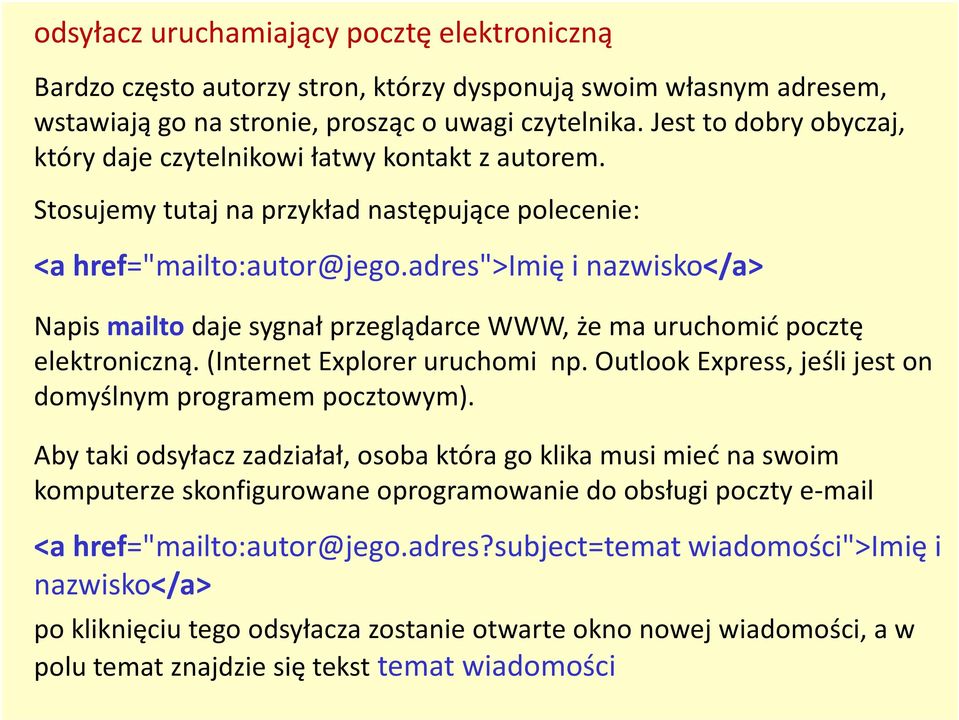 odsyłacz uruchamiający pocztę elektroniczną

Bardzo często autorzy stron, którzy dysponują swoim własnym adresem, wstawiają go na stronie, prosząc o uwagi czytelnika. Jest to dobry obyczaj, który daje czytelnikowi łatwy kontakt z autorem.

Stosujemy tutaj na przykład następujące polecenie:

<a href="mailto:autor@jego.adres">Imię i nazwisko</a>

Napis mailto daje sygnał przeglądarce WWW, że ma uruchomić pocztę elektroniczną. (Internet Explorer uruchomi np. Outlook Express, jeśli jest on domyślnym programem pocztowym).

Aby taki odsyłacz zadziałał, osoba która go klika musi mieć na swoim komputerze skonfigurowane oprogramowanie do obsługi poczty e-mail

<a href="mailto:autor@jego.adres?subject=temat wiadomości">Imię i nazwisko</a>

po kliknięciu tego odsyłacza zostanie otwarte okno nowej wiadomości, a w polu temat znajdzie się tekst temat wiadomości